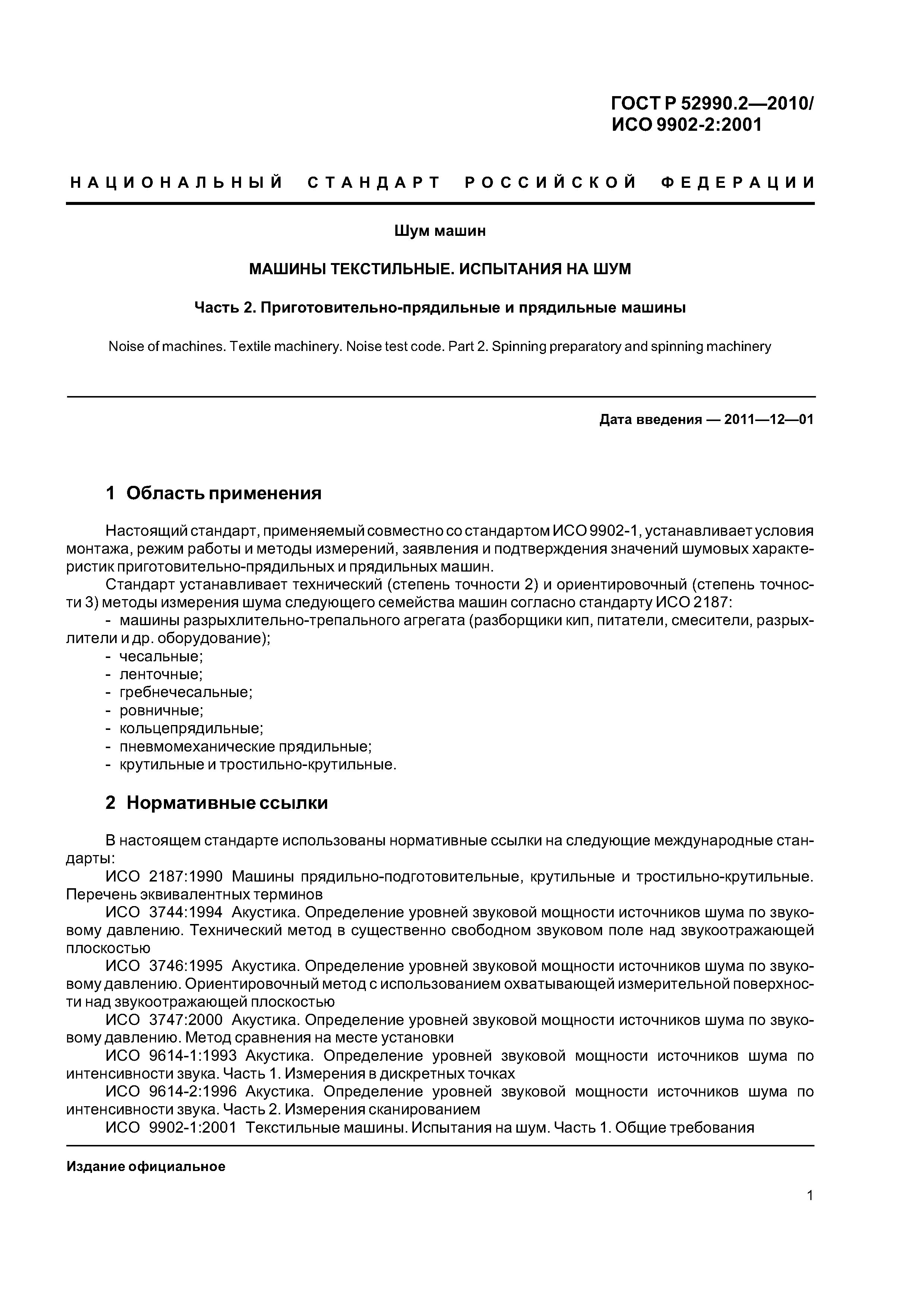 ГОСТ Р 52990.2—2010/
ИСО 9902-2:2001

НАЦИОНАЛЬНЫЙ СТАНДАРТ РОССИЙСКОЙ ФЕДЕРАЦИИ

Шум машин

МАШИНЫ ТЕКСТИЛЬНЫЕ. ИСПЫТАНИЯ НА ШУМ

Часть 2. Приготовительно-прядильные и прядильные машины

Noise of machines. Textile machinery. Noise test code. Part 2. Spinning preparatory and spinning machinery

Дата введения — 2011—12—01

1 Область применения

Настоящий стандарт, применяемый совместно со стандартом ИСО 9902-1, устанавливает условия монтажа, режим работы и методы измерений, заявления и подтверждения значений шумовых характеристик приготовительно-прядильных и прядильных машин.

Стандарт устанавливает технический (степень точности 2) и ориентировочный (степень точности 3) методы измерения шума следующего семейства машин согласно стандарту ИСО 2187:

- машины разрыхлительно-трепального агрегата (разборщики кип, питатели, смесители, разрыхлители и др. оборудование);
- чесальные;
- ленточные;
- гребнечесальные;
- ровничные;
- кольцепрядильные;
- пневмомеханические прядильные;
- крутильные и тростильно-крутильные.

2 Нормативные ссылки

В настоящем стандарте использованы нормативные ссылки на следующие международные стандарты:

ИСО 2187:1990 Машины прядильно-подготовительные, крутильные и тростильно-крутильные. Перечень эквивалентных терминов

ИСО 3744:1994 Акустика. Определение уровней звуковой мощности источников шума по звуковому давлению. Технический метод в существенно свободном звуковом поле над звукоотражающей плоскостью

ИСО 3746:1995 Акустика. Определение уровней звуковой мощности источников шума по звуковому давлению. Ориентировочный метод с использованием охватывающей измерительной поверхности над звукоотражающей плоскостью

ИСО 3747:2000 Акустика. Определение уровней звуковой мощности источников шума по звуковому давлению. Метод сравнения на месте установки

ИСО 9614-1:1993 Акустика. Определение уровней звуковой мощности источников шума по интенсивности звука. Часть 1. Измерения в дискретных точках

ИСО 9614-2:1996 Акустика. Определение уровней звуковой мощности источников шума по интенсивности звука. Часть 2. Измерения сканированием

ИСО 9902-1:2001 Текстильные машины. Испытания на шум. Часть 1. Общие требования

Издание официальное

1